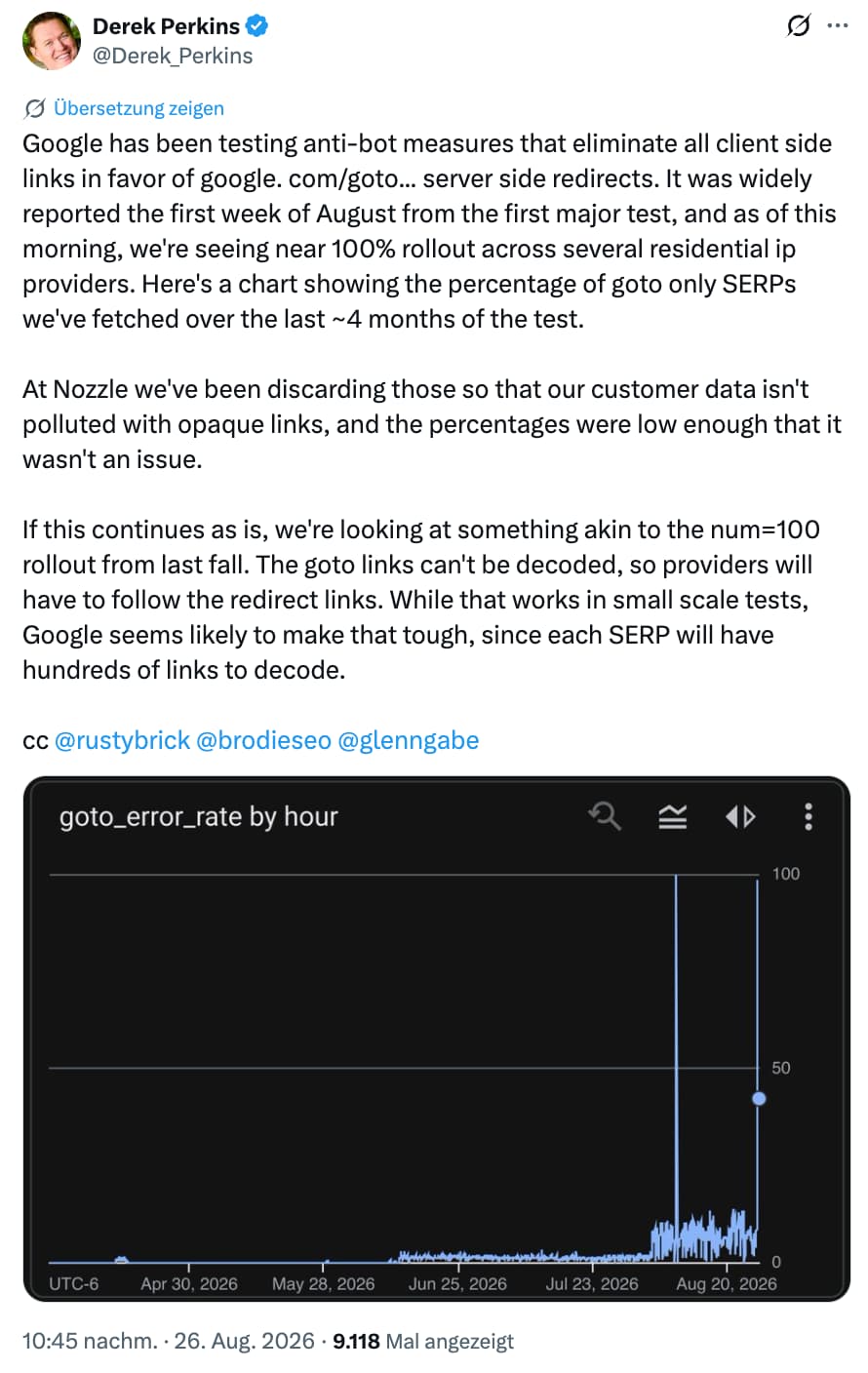 Derek Perkins
@Derek_Perkins

Übersetzung zeigen

Google has been testing anti-bot measures that eliminate all client side links in favor of google. com/goto... server side redirects. It was widely reported the first week of August from the first major test, and as of this morning, we're seeing near 100% rollout across several residential ip providers. Here's a chart showing the percentage of goto only SERPs we've fetched over the last ~4 months of the test.

At Nozzle we've been discarding those so that our customer data isn't polluted with opaque links, and the percentages were low enough that it wasn't an issue.

If this continues as is, we're looking at something akin to the num=100 rollout from last fall. The goto links can't be decoded, so providers will have to follow the redirect links. While that works in small scale tests, Google seems likely to make that tough, since each SERP will have hundreds of links to decode.

cc @rustybrick @brodieseo @glenngabe

goto_error_rate by hour

100
50
0

UTC-6 Apr 30, 2026 May 28, 2026 Jun 25, 2026 Jul 23, 2026 Aug 20, 2026

10:45 nachm. · 26. Aug. 2026 · 9.118 Mal angezeigt